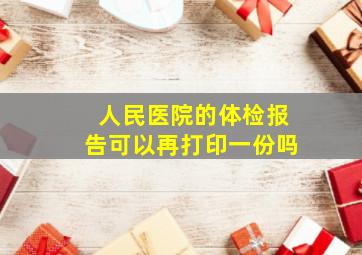 人民医院的体检报告可以再打印一份吗